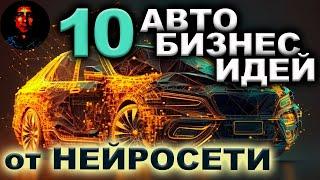 10 АВТО БИЗНЕС ИДЕЙ

от НЕЙРОСЕТИ